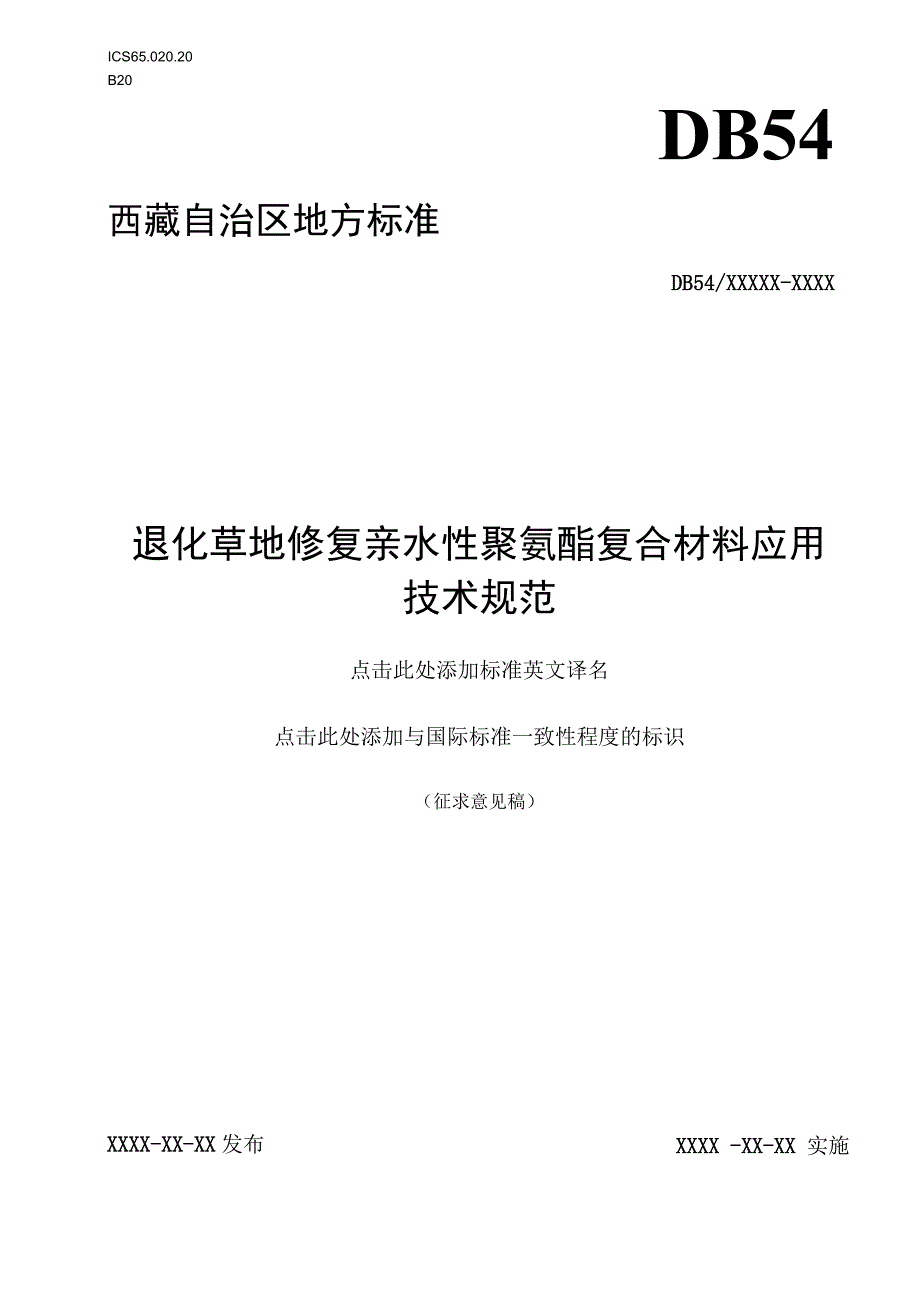 ICS65.020.20
B20

DB54

西藏自治区地方标准

DB54/XXXXX-XXXX

退化草地修复亲水性聚氨酯复合材料应用技术规范

点击此处添加标准英文译名

点击此处添加与国际标准一致性程度的标识

（征求意见稿）

XXXX-XX-XX 发布

XXXX -XX-XX 实施